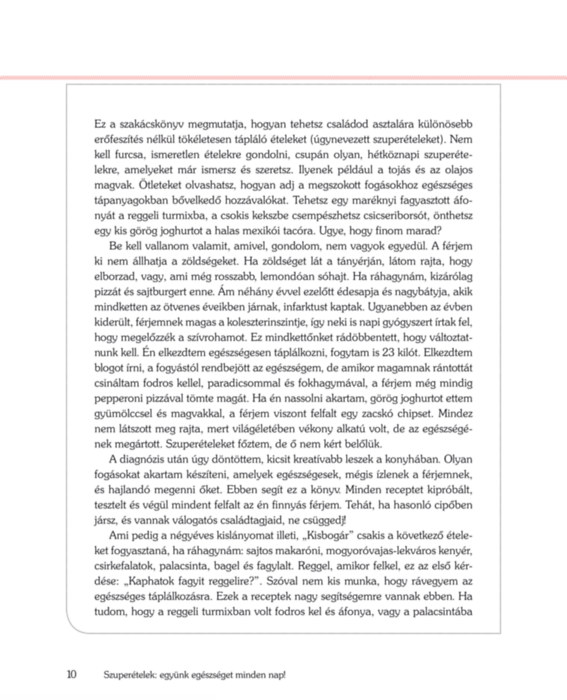 Ez a szakácskönyv megmutatja, hogyan tehetsz családod asztalára különösebb erőfeszítés nélkül tökéletesen tápláló ételeket (úgynevezett szuperételeket). Nem kell furcsa, ismeretlen ételekre gondolni, csupán olyan, hétköznapi szuperételekre, amelyeket már ismersz és szeretsz. Ilyenek például a tojás és az olajos magvak. Ötleteket olvashatsz, hogyan adj a megszokott fogásokhoz egészséges tápanyagokban bővelkedő hozzávalókat. Tehetsz egy maréknyi fagyasztott áfonyát a reggeli turmixba, a csokis kekszbe csempészhetsz csicseriborsót, önthetsz egy kis görög joghurtot a halas mexikói tacóra. Ugye, hogy finom marad?

Be kell vallanom valamit, amivel, gondolom, nem vagyok egyedül. A férjem ki nem állhatja a zöldségeket. Ha zöldséget lát a tányérján, látom rajta, hogy elborzad, vagy, ami még rosszabb, lemondóan sóhajt. Ha ráhagynám, kizárólag pizzát és sajtburgert enne. Ám néhány évvel ezelőtt édesapja és nagybátyja, akik mindketten az ötvenes éveikben járnak, infarktust kaptak. Ugyanebben az évben kiderült, férjemnek magas a koleszterinszintje, így neki is napi gyógyszert írtak fel, hogy megelőzzék a szívrohamot. Ez mindkettőnket rádöbbentett, hogy változtatnunk kell. Én elkezdtem egészségesen táplálkozni, fogytam is 23 kilót. Elkezdtem blogot írni, a fogyástól rendbejött az egészségem, de amikor magamnak rántottát csináltam fodros kellel, paradicsommal és fokhagymával, a férjem még mindig pepperoni pizzával tömte magát. Ha én nassolni akartam, görög joghurtot ettem gyümölccsel és magvakkal, a férjem viszont felfalt egy zacskó chipset. Mindez nem látszott meg rajta, mert világéletében vékony alkatú volt, de az egészségének megártott. Szuperételeket főztem, de ő nem kért belőlük.

A diagnózis után úgy döntöttem, kicsit kreatívabb leszek a konyhában. Olyan fogásokat akartam készíteni, amelyek egészségesek, mégis ízlenek a férjemnek, és hajlandó megenni őket. Ebben segít ez a könyv. Minden receptet kipróbált, tesztelt és végül mindent felfalt az én finnyás férjem. Tehát, ha hasonló cipőben jársz, és vannak válogatós családtagjaid, ne csüggedj!

Ami pedig a négyéves kislányomat illeti, „Kisbogár" csakis a következő ételeket fogyasztaná, ha ráhagynám: sajtos makaróni, mogyoróvajas-lekváros kenyér, csirkefalatok, palacsinta, bagel és fagylalt. Reggel, amikor felkel, ez az első kérdése: „Kaphatok fagyit reggelire?". Szóval nem kis munka, hogy rávegyem az egészséges táplálkozásra. Ezek a receptek nagy segítségemre vannak ebben. Ha tudom, hogy a reggeli turmixban volt fodros kel és áfonya, vagy a palacsintába

10 Szuperételek: együnk egészséget minden nap!